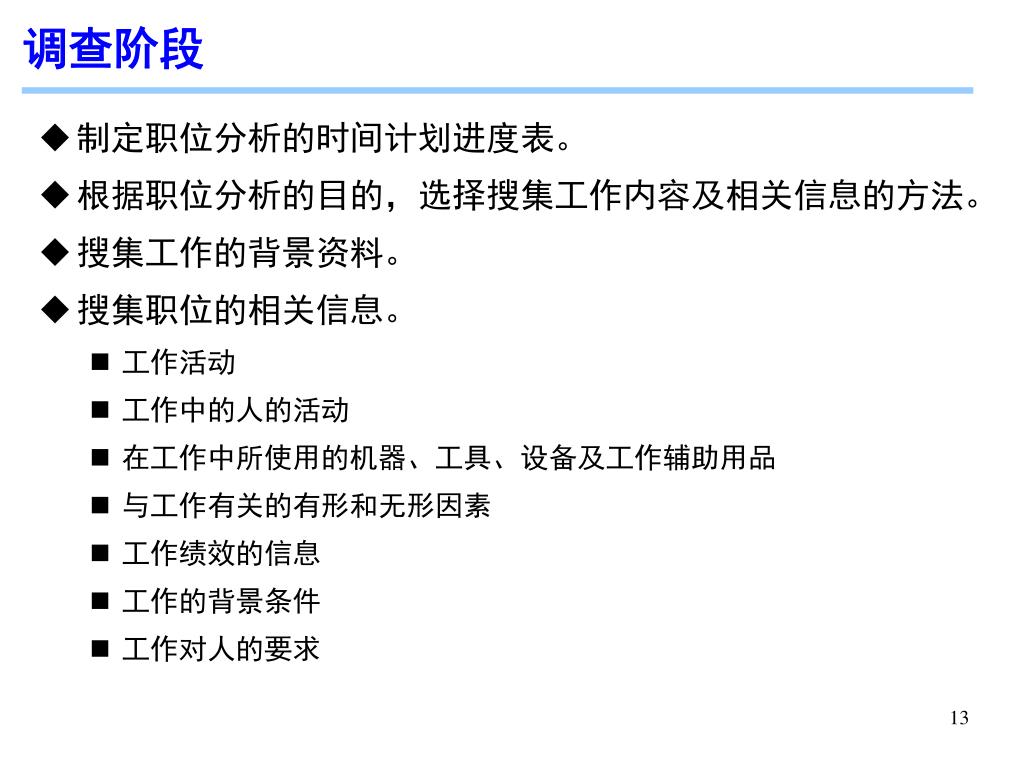 调查阶段

◆ 制定职位分析的时间计划进度表。

◆ 根据职位分析的目的，选择搜集工作内容及相关信息的方法。

◆ 搜集工作的背景资料。

◆ 搜集职位的相关信息。

■ 工作活动

■ 工作中的人的活动

■ 在工作中所使用的机器、工具、设备及工作辅助用品

■ 与工作有关的有形和无形因素

■ 工作绩效的信息

■ 工作的背景条件

■ 工作对人的要求

13